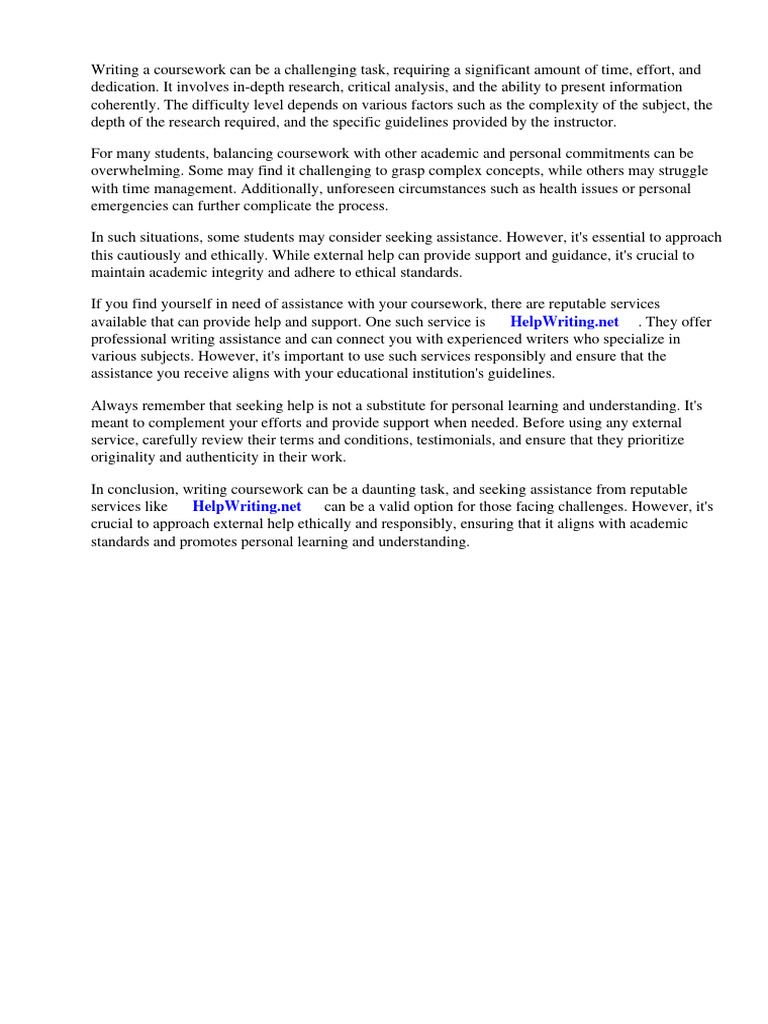 Writing a coursework can be a challenging task, requiring a significant amount of time, effort, and dedication. It involves in-depth research, critical analysis, and the ability to present information coherently. The difficulty level depends on various factors such as the complexity of the subject, the depth of the research required, and the specific guidelines provided by the instructor.

For many students, balancing coursework with other academic and personal commitments can be overwhelming. Some may find it challenging to grasp complex concepts, while others may struggle with time management. Additionally, unforeseen circumstances such as health issues or personal emergencies can further complicate the process.

In such situations, some students may consider seeking assistance. However, it's essential to approach this cautiously and ethically. While external help can provide support and guidance, it's crucial to maintain academic integrity and adhere to ethical standards.

If you find yourself in need of assistance with your coursework, there are reputable services available that can provide help and support. One such service is HelpWriting.net . They offer professional writing assistance and can connect you with experienced writers who specialize in various subjects. However, it's important to use such services responsibly and ensure that the assistance you receive aligns with your educational institution's guidelines.

Always remember that seeking help is not a substitute for personal learning and understanding. It's meant to complement your efforts and provide support when needed. Before using any external service, carefully review their terms and conditions, testimonials, and ensure that they prioritize originality and authenticity in their work.

In conclusion, writing coursework can be a daunting task, and seeking assistance from reputable services like HelpWriting.net can be a valid option for those facing challenges. However, it's crucial to approach external help ethically and responsibly, ensuring that it aligns with academic standards and promotes personal learning and understanding.